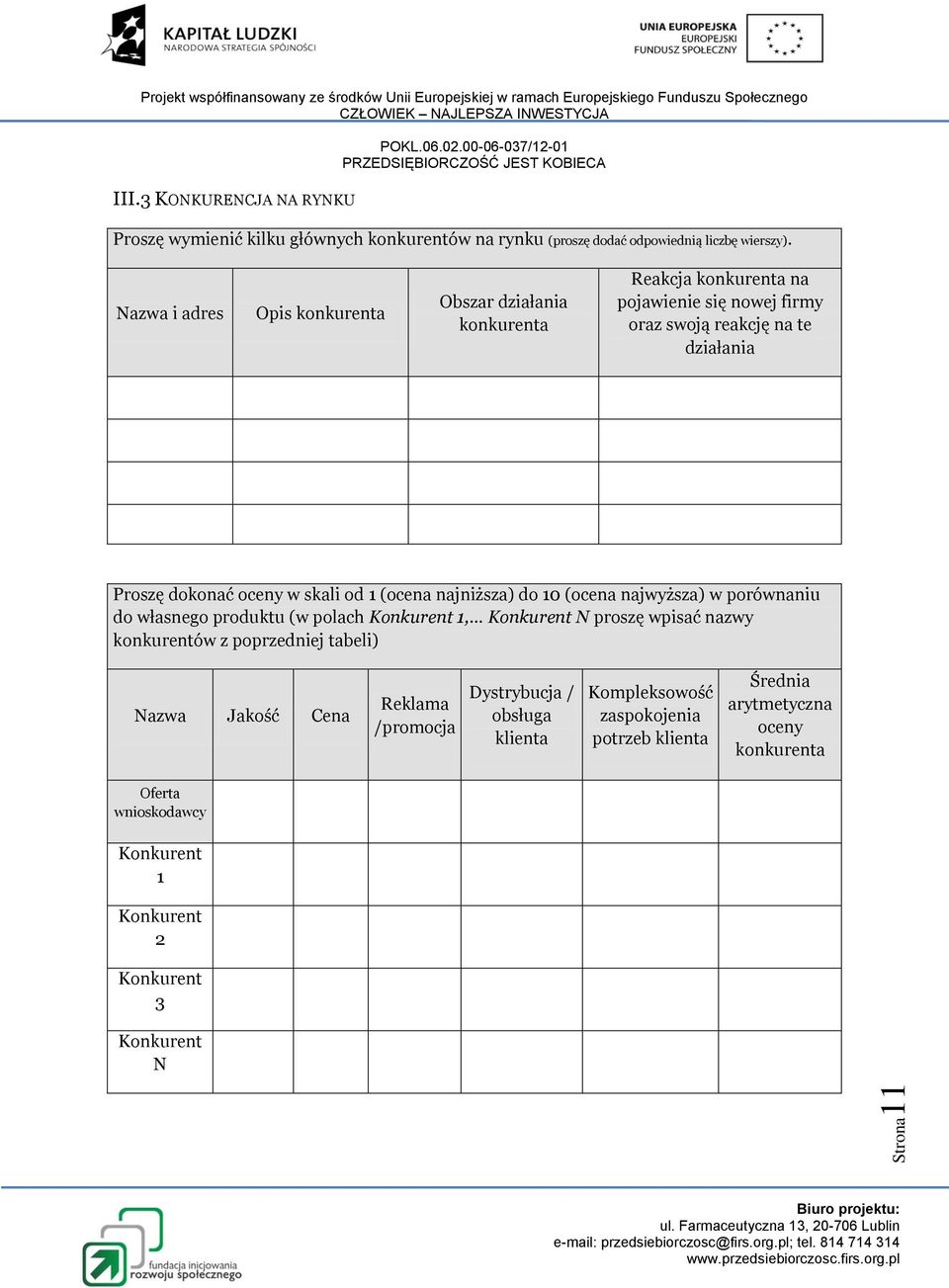 KAPITAŁ LUDZKI
NARODOWA STRATEGIA SPÓJNOŚCI

UNIA EUROPEJSKA
EUROPEJSKI
FUNDUSZ SPOŁECZNY

Projekt współfinansowany ze środków Unii Europejskiej w ramach Europejskiego Funduszu Społecznego
CZŁOWIEK – NAJLEPSZA INWESTYCJA

POKL.06.02.00-06-037/12-01
PRZEDSIĘBIORCZOŚĆ JEST KOBIECA

III.3 KONKURENCJA NA RYNKU

Proszę wymienić kilku głównych konkurentów na rynku (proszę dodać odpowiednią liczbę wierszy).

| Nazwa i adres | Opis konkurenta | Obszar działania konkurenta | Reakcja konkurenta na pojawienie się nowej firmy oraz swoją reakcję na te działania |
|---|---|---|---|
| | | | |
| | | | |
| | | | |
| | | | |

Proszę dokonać oceny w skali od 1 (ocena najniższa) do 10 (ocena najwyższa) w porównaniu do własnego produktu (w polach Konkurent 1,... Konkurent N proszę wpisać nazwy konkurentów z poprzedniej tabeli)

| Nazwa | Jakość | Cena | Reklama /promocja | Dystrybucja / obsługa klienta | Kompleksowość zaspokojenia potrzeb klienta | Średnia arytmetyczna oceny konkurenta |
|---|---|---|---|---|---|---|
| Oferta wnioskodawcy | | | | | | |
| Konkurent 1 | | | | | | |
| Konkurent 2 | | | | | | |
| Konkurent 3 | | | | | | |
| Konkurent N | | | | | | |

Strona 11

fundacja inicjowania rozwoju społecznego

Biuro projektu:
ul. Farmaceutyczna 13, 20-706 Lublin
e-mail: przedsiebiorczosc@firs.org.pl; tel. 814 714 314
www.przedsiebiorczosc.firs.org.pl